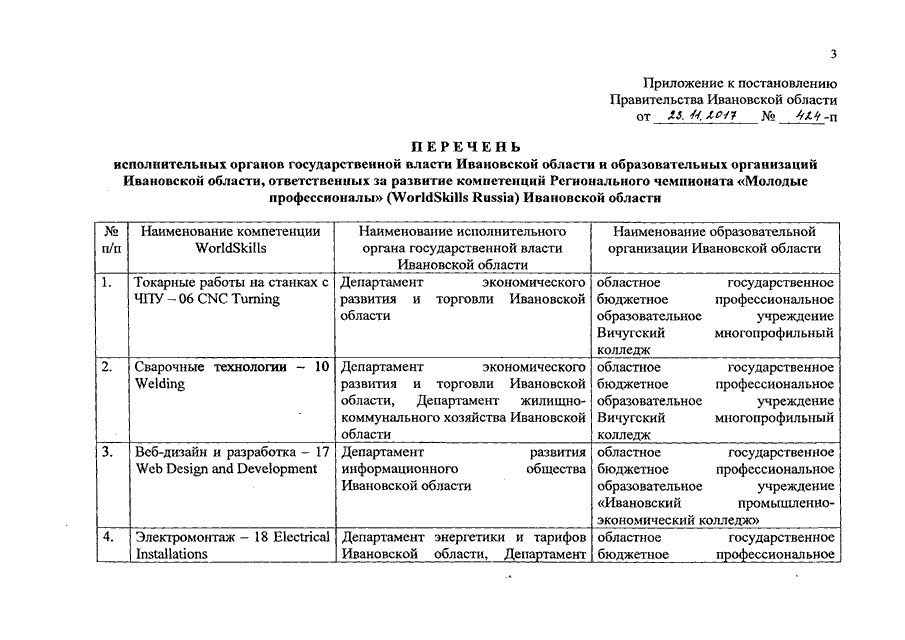 3

Приложение к постановлению Правительства Ивановской области от 23.11.2017 № 424-п

ПЕРЕЧЕНЬ
исполнительных органов государственной власти Ивановской области и образовательных организаций Ивановской области, ответственных за развитие компетенций Регионального чемпионата «Молодые профессионалы» (WorldSkills Russia) Ивановской области

| № п/п | Наименование компетенции WorldSkills | Наименование исполнительного органа государственной власти Ивановской области | Наименование образовательной организации Ивановской области |
|---|---|---|---|
| 1. | Токарные работы на станках с ЧПУ – 06 CNC Turning | Департамент экономического развития и торговли Ивановской области | областное государственное бюджетное профессиональное образовательное учреждение Вичугский многопрофильный колледж |
| 2. | Сварочные технологии – 10 Welding | Департамент экономического развития и торговли Ивановской области, Департамент жилищно-коммунального хозяйства Ивановской области | областное государственное бюджетное профессиональное образовательное учреждение Вичугский многопрофильный колледж |
| 3. | Веб-дизайн и разработка – 17 Web Design and Development | Департамент развития информационного общества Ивановской области | областное государственное бюджетное профессиональное образовательное учреждение «Ивановский промышленно-экономический колледж» |
| 4. | Электромонтаж – 18 Electrical Installations | Департамент энергетики и тарифов Ивановской области, Департамент | областное государственное бюджетное профессиональное |